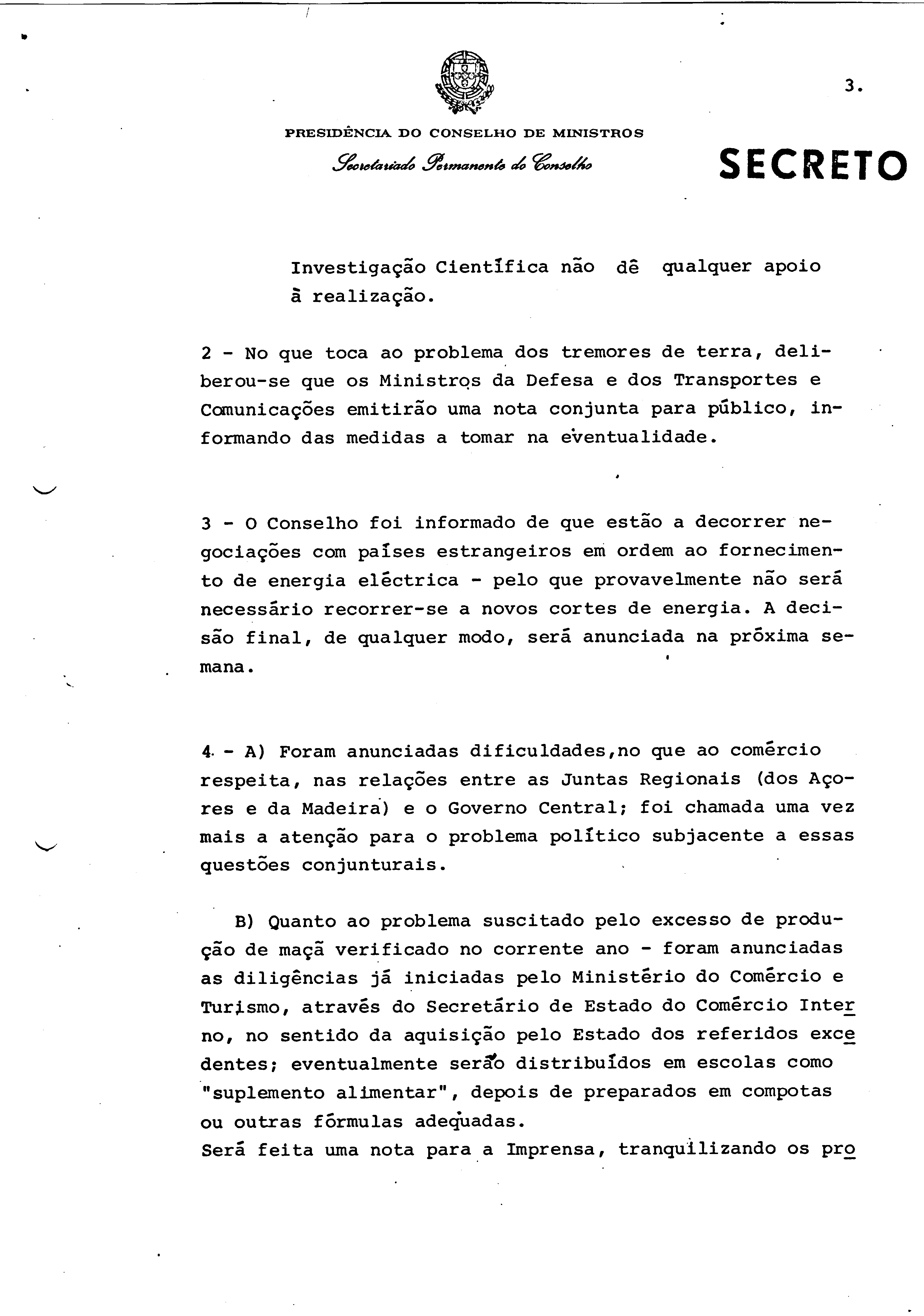 3.

PRESIDÊNCIA DO CONSELHO DE MINISTROS
Secretariado Permanente do Conselho

SECRETO

Investigação Científica não dê qualquer apoio à realização.

2 - No que toca ao problema dos tremores de terra, deliberou-se que os Ministros da Defesa e dos Transportes e Comunicações emitirão uma nota conjunta para público, informando das medidas a tomar na eventualidade.

3 - O Conselho foi informado de que estão a decorrer negociações com países estrangeiros em ordem ao fornecimento de energia eléctrica - pelo que provavelmente não será necessário recorrer-se a novos cortes de energia. A decisão final, de qualquer modo, será anunciada na próxima semana.

4 - A) Foram anunciadas dificuldades,no que ao comércio respeita, nas relações entre as Juntas Regionais (dos Açores e da Madeira) e o Governo Central; foi chamada uma vez mais a atenção para o problema político subjacente a essas questões conjunturais.

B) Quanto ao problema suscitado pelo excesso de produção de maçã verificado no corrente ano - foram anunciadas as diligências já iniciadas pelo Ministério do Comércio e Turismo, através do Secretário de Estado do Comércio Interno, no sentido da aquisição pelo Estado dos referidos excedentes; eventualmente serão distribuídos em escolas como "suplemento alimentar", depois de preparados em compotas ou outras fórmulas adequadas.
Será feita uma nota para a Imprensa, tranquilizando os pro